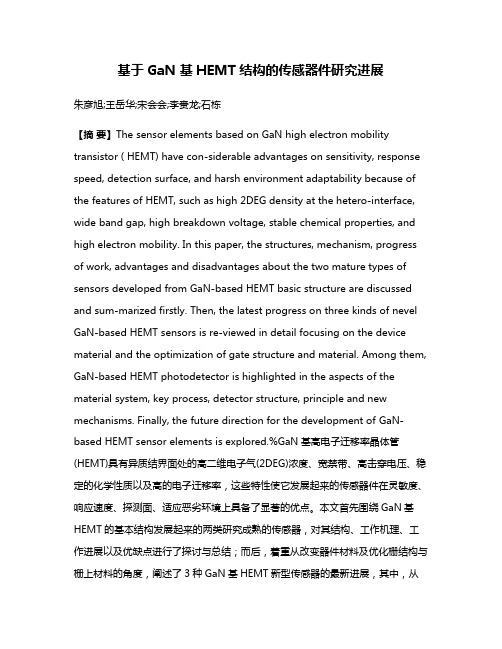 基于 GaN 基 HEMT 结构的传感器件研究进展

朱彦旭;王岳华;宋会会;李赉龙;石栋

【摘 要】The sensor elements based on GaN high electron mobility transistor ( HEMT) have con-siderable advantages on sensitivity, response speed, detection surface, and harsh environment adaptability because of the features of HEMT, such as high 2DEG density at the hetero-interface, wide band gap, high breakdown voltage, stable chemical properties, and high electron mobility. In this paper, the structures, mechanism, progress of work, advantages and disadvantages about the two mature types of sensors developed from GaN-based HEMT basic structure are discussed and sum-marized firstly. Then, the latest progress on three kinds of nevel GaN-based HEMT sensors is re-viewed in detail focusing on the device material and the optimization of gate structure and material. Among them, GaN-based HEMT photodetector is highlighted in the aspects of the material system, key process, detector structure, principle and new mechanisms. Finally, the future direction for the development of GaN-based HEMT sensor elements is explored.%GaN 基高电子迁移率晶体管(HEMT)具有异质结界面处的高二维电子气(2DEG)浓度、宽禁带、高击穿电压、稳定的化学性质以及高的电子迁移率，这些特性使它发展起来的传感器件在灵敏度、响应速度、探测面、适应恶劣环境上具备了显著的优点。本文首先围绕 GaN 基 HEMT 的基本结构发展起来的两类研究成熟的传感器，对其结构、工作机理、工作进展以及优缺点进行了探讨与总结；而后，着重从改变器件材料及优化栅结构与栅上材料的角度，阐述了 3 种 GaN 基 HEMT 新型传感器的最新进展，其中，从